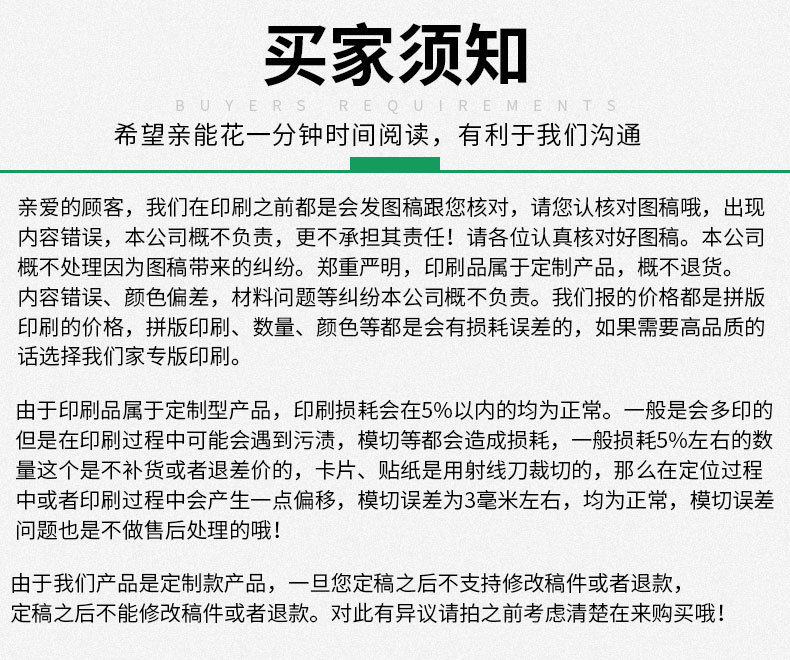 买家须知

BUYERS REQUIREMENTS

希望亲能花一分钟时间阅读，有利于我们沟通

亲爱的顾客，我们在印刷之前都是会发图稿跟您核对，请您认核对图稿哦，出现内容错误，本公司概不负责，更不承担其责任！请各位认真核对好图稿。本公司概不处理因为图稿带来的纠纷。郑重严明，印刷品属于定制产品，概不退货。
内容错误、颜色偏差，材料问题等纠纷本公司概不负责。我们报的价格都是拼版印刷的价格，拼版印刷、数量、颜色等都是会有损耗误差的，如果需要高品质的话选择我们家专版印刷。

由于印刷品属于定制型产品，印刷损耗会在5%以内的均为正常。一般是会多印的但是在印刷过程中可能会遇到污渍，模切等都会造成损耗，一般损耗5%左右的数量这个是不补货或者退差价的，卡片、贴纸是用射线刀裁切的，那么在定位过程中或者印刷过程中会产生一点偏移，模切误差为3毫米左右，均为正常，模切误差问题也是不做售后处理的哦！

由于我们产品是定制款产品，一旦您定稿之后不支持修改稿件或者退款，
定稿之后不能修改稿件或者退款。对此有异议请拍之前考虑清楚在来购买哦！